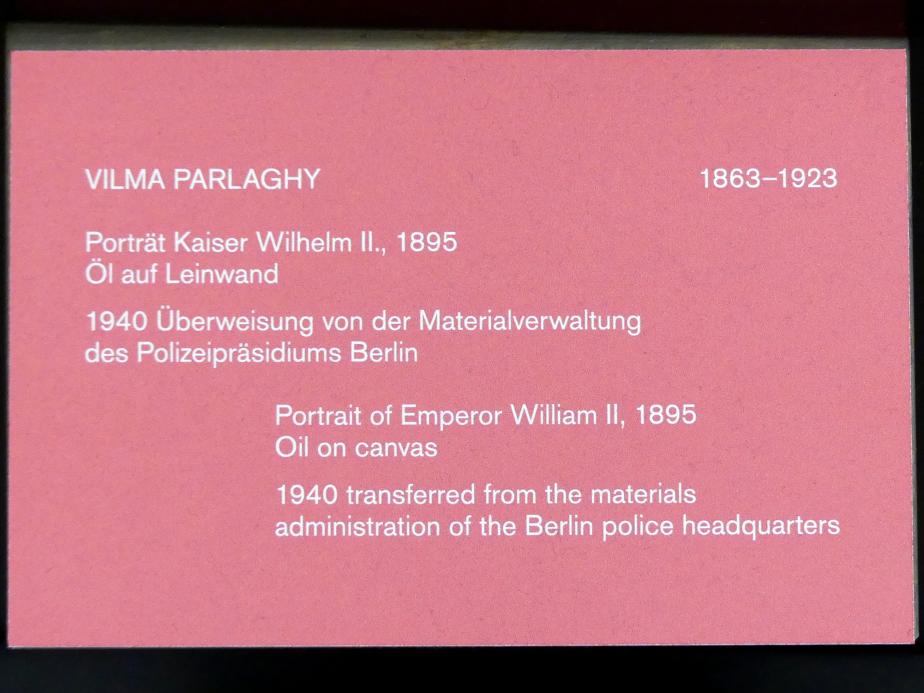 VILMA PARLAGHY 1863–1923

Porträt Kaiser Wilhelm II., 1895
Öl auf Leinwand

1940 Überweisung von der Materialverwaltung des Polizeipräsidiums Berlin

Portrait of Emperor William II, 1895
Oil on canvas

1940 transferred from the materials administration of the Berlin police headquarters